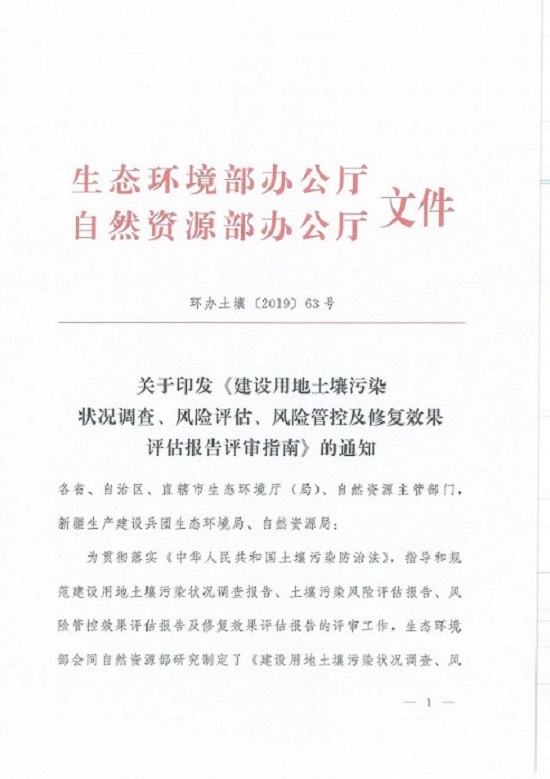 生态环境部办公厅
自然资源部办公厅 文件

环办土壤〔2019〕63号

关于印发《建设用地土壤污染状况调查、风险评估、风险管控及修复效果评估报告评审指南》的通知

各省、自治区、直辖市生态环境厅（局）、自然资源主管部门，新疆生产建设兵团生态环境局、自然资源局：

为贯彻落实《中华人民共和国土壤污染防治法》，指导和规范建设用地土壤污染状况调查报告、土壤污染风险评估报告、风险管控效果评估报告及修复效果评估报告的评审工作，生态环境部会同自然资源部研究制定了《建设用地土壤污染状况调查、风

— 1 —